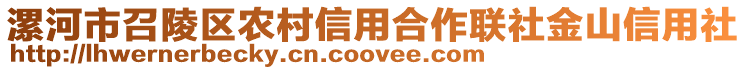 漯河市召陵区农村信用合作联社金山信用社
http://lhwernerbecky.cn.coovee.com